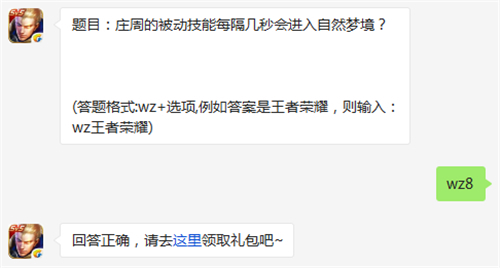 题目：庄周的被动技能每隔几秒会进入自然梦境？

(答题格式:wz+选项,例如答案是王者荣耀，则输入：wz王者荣耀)

wz8

回答正确，请去这里领取礼包吧~